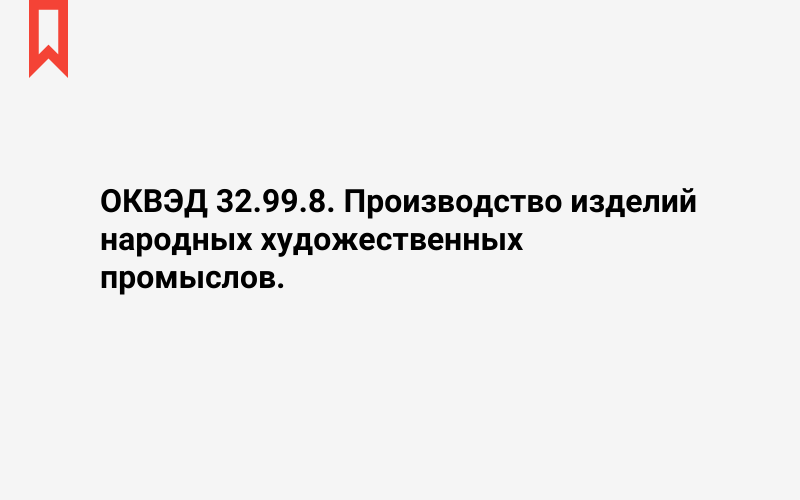 ОКВЭД 32.99.8. Производство изделий народных художественных промыслов.